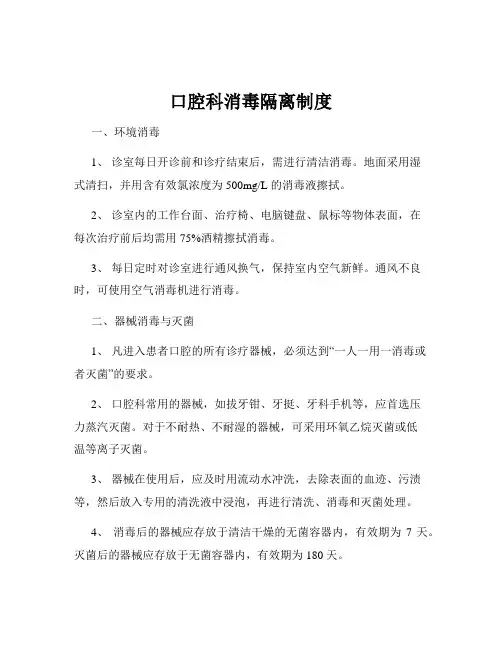 口腔科消毒隔离制度

一、环境消毒

1、 诊室每日开诊前和诊疗结束后，需进行清洁消毒。地面采用湿式清扫，并用含有效氯浓度为 500mg/L 的消毒液擦拭。

2、 诊室内的工作台面、治疗椅、电脑键盘、鼠标等物体表面，在每次治疗前后均需用 75%酒精擦拭消毒。

3、 每日定时对诊室进行通风换气，保持室内空气新鲜。通风不良时，可使用空气消毒机进行消毒。

二、器械消毒与灭菌

1、 凡进入患者口腔的所有诊疗器械，必须达到“一人一用一消毒或者灭菌”的要求。

2、 口腔科常用的器械，如拔牙钳、牙挺、牙科手机等，应首选压力蒸汽灭菌。对于不耐热、不耐湿的器械，可采用环氧乙烷灭菌或低温等离子灭菌。

3、 器械在使用后，应及时用流动水冲洗，去除表面的血迹、污渍等，然后放入专用的清洗液中浸泡，再进行清洗、消毒和灭菌处理。

4、 消毒后的器械应存放于清洁干燥的无菌容器内，有效期为 7 天。灭菌后的器械应存放于无菌容器内，有效期为 180 天。